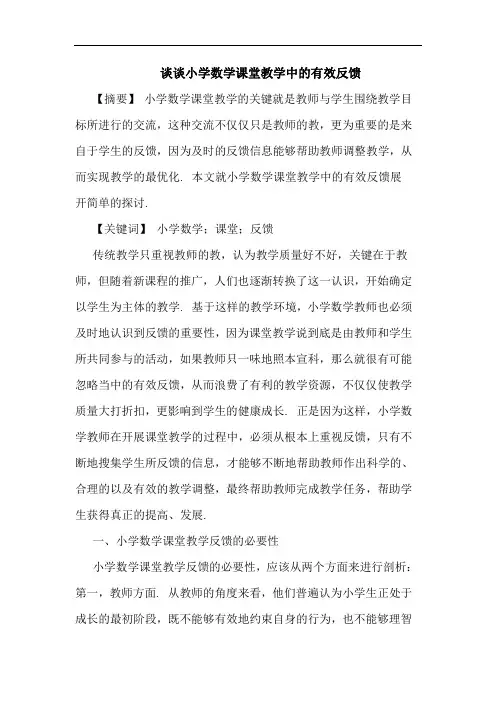 谈谈小学数学课堂教学中的有效反馈

【摘要】 小学数学课堂教学的关键就是教师与学生围绕教学目标所进行的交流，这种交流不仅仅只是教师的教，更为重要的是来自于学生的反馈，因为及时的反馈信息能够帮助教师调整教学，从而实现教学的最优化. 本文就小学数学课堂教学中的有效反馈展开简单的探讨.

【关键词】 小学数学；课堂；反馈

传统教学只重视教师的教，认为教学质量好不好，关键在于教师，但随着新课程的推广，人们也逐渐转换了这一认识，开始确定以学生为主体的教学. 基于这样的教学环境，小学数学教师也必须及时地认识到反馈的重要性，因为课堂教学说到底是由教师和学生所共同参与的活动，如果教师只一味地照本宣科，那么就很有可能忽略当中的有效反馈，从而浪费了有利的教学资源，不仅仅使教学质量大打折扣，更影响到学生的健康成长. 正是因为这样，小学数学教师在开展课堂教学的过程中，必须从根本上重视反馈，只有不断地搜集学生所反馈的信息，才能够不断地帮助教师作出科学的、合理的以及有效的教学调整，最终帮助教师完成教学任务，帮助学生获得真正的提高、发展.

一、小学数学课堂教学反馈的必要性

小学数学课堂教学反馈的必要性，应该从两个方面来进行剖析：第一，教师方面. 从教师的角度来看，他们普遍认为小学生正处于成长的最初阶段，既不能够有效地约束自身的行为，也不能够理智